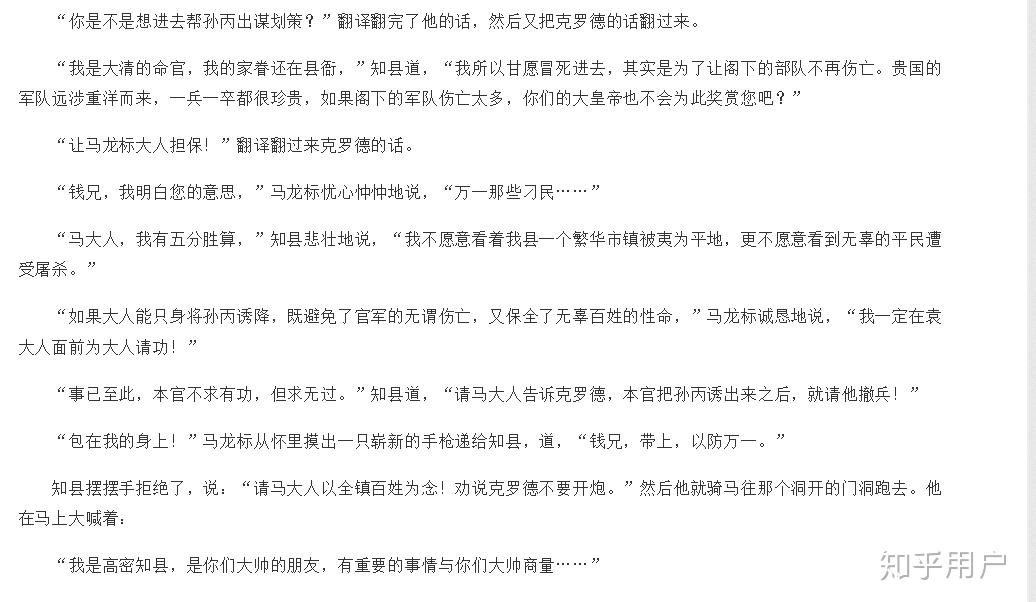 “你是不是想进去帮孙丙出谋划策？”翻译翻完了他的话，然后又把克罗德的话翻过来。

“我是大清的命官，我的家眷还在县衙，”知县道，“我所以甘愿冒死进去，其实是为了让阁下的部队不再伤亡。贵国的军队远涉重洋而来，一兵一卒都很珍贵，如果阁下的军队伤亡太多，你们的大皇帝也不会为此奖赏您吧？”

“让马龙标大人担保！”翻译翻过来克罗德的话。

“钱兄，我明白您的意思，”马龙标忧心忡忡地说，“万一那些刁民……”

“马大人，我有五分胜算，”知县悲壮地说，“我不愿意看着我县一个繁华市镇被夷为平地，更不愿意看到无辜的平民遭受屠杀。”

“如果大人能只身将孙丙诱降，既避免了官军的无谓伤亡，又保全了无辜百姓的性命，”马龙标诚恳地说，“我一定在袁大人面前为大人请功！”

“事已至此，本官不求有功，但求无过。”知县道，“请马大人告诉克罗德，本官把孙丙诱出来之后，就请他撤兵！”

“包在我的身上！”马龙标从怀里摸出一只崭新的手枪递给知县，道，“钱兄，带上，以防万一。”

知县摆摆手拒绝了，说：“请马大人以全镇百姓为念！劝说克罗德不要开炮。”然后他就骑马往那个洞开的门洞跑去。他在马上大喊着：

“我是高密知县，是你们大帅的朋友，有重要的事情与你们大帅商量……”

知乎用户